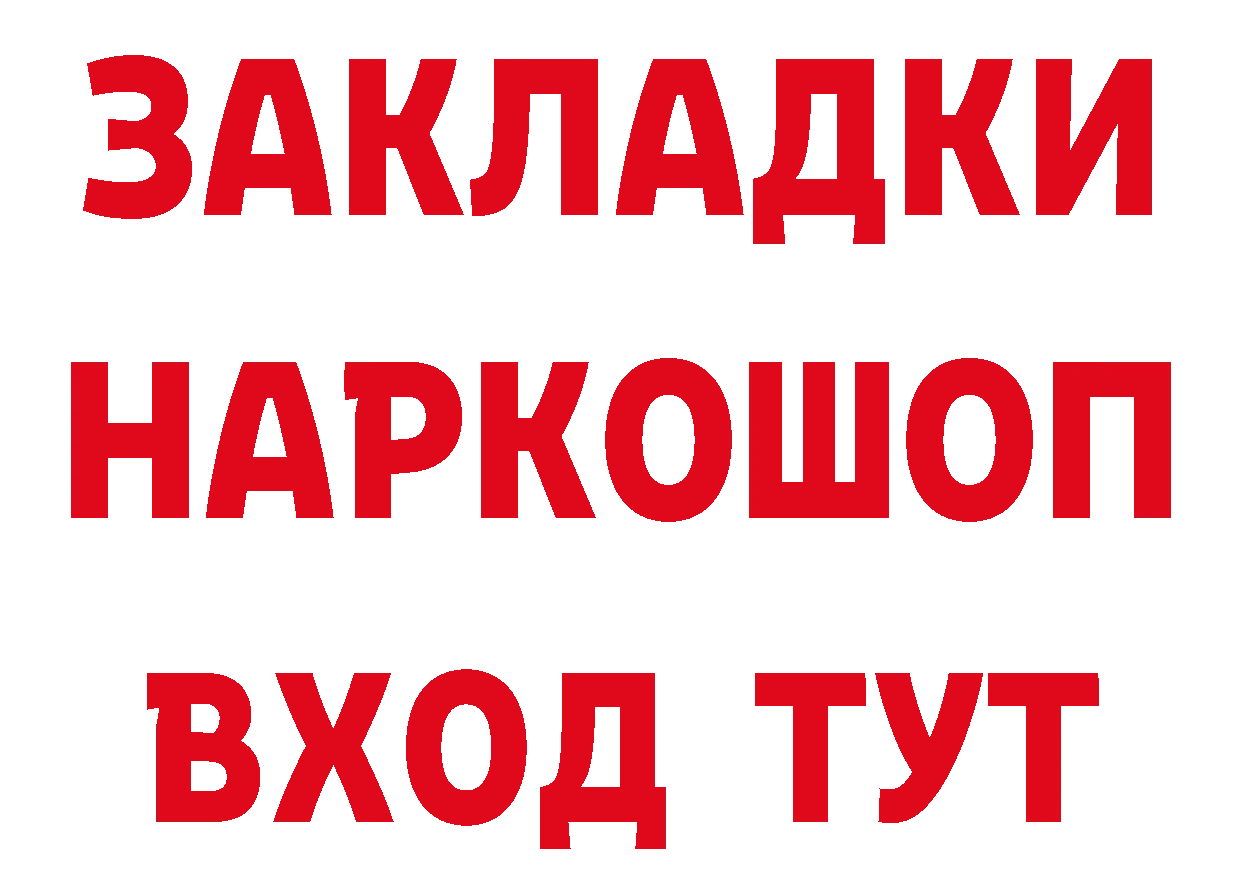 ЗАКЛАДКИ НАРКОШОП ВХОД ТУТ